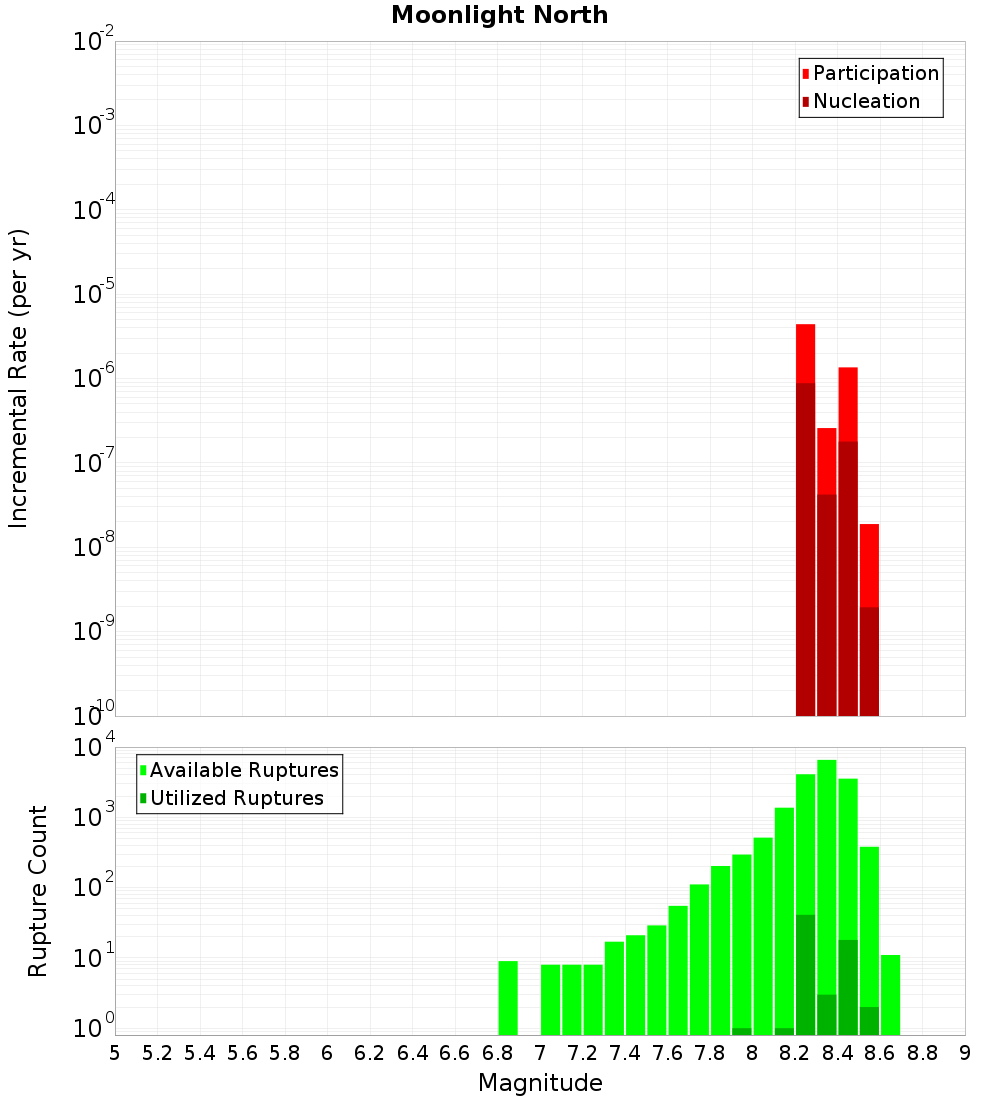 Moonlight North

Participation
Nucleation

Incremental Rate (per yr)

$10^{-2}$
$10^{-3}$
$10^{-4}$
$10^{-5}$
$10^{-6}$
$10^{-7}$
$10^{-8}$
$10^{-9}$
$10^{-10}$

Available Ruptures
Utilized Ruptures

Rupture Count

$10^{4}$
$10^{3}$
$10^{2}$
$10^{1}$
$10^{0}$

5 5.2 5.4 5.6 5.8 6 6.2 6.4 6.6 6.8 7 7.2 7.4 7.6 7.8 8 8.2 8.4 8.6 8.8 9

Magnitude